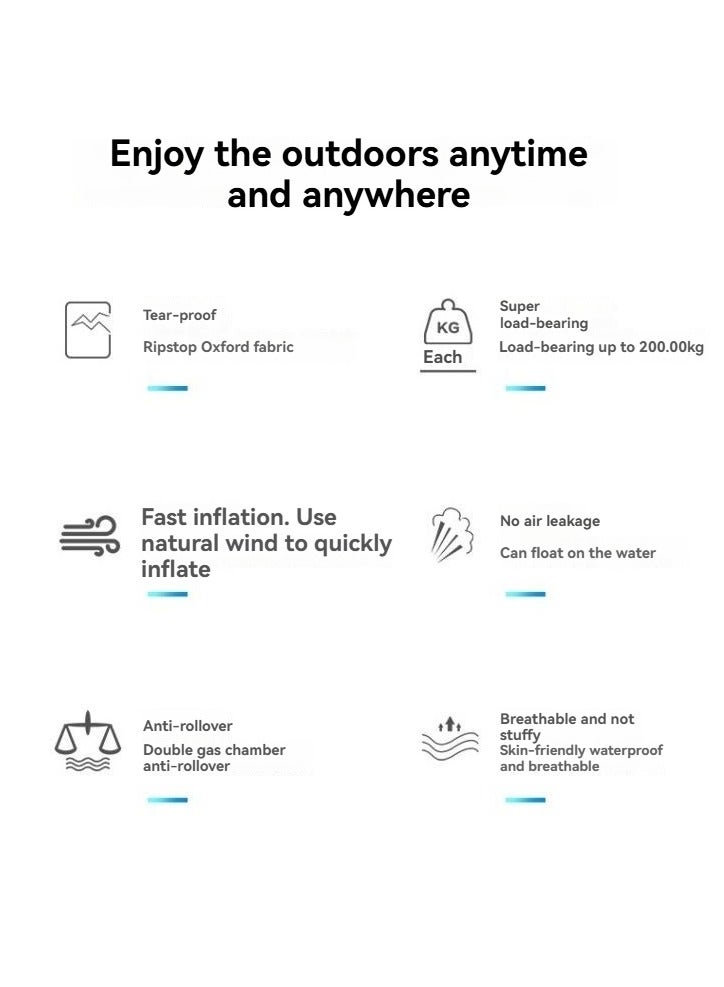 Enjoy the outdoors anytime and anywhere

Tear-proof

Ripstop Oxford fabric

KG
Each

Super load-bearing

Load-bearing up to 200.00kg

Fast inflation. Use natural wind to quickly inflate

No air leakage

Can float on the water

Anti-rollover

Double gas chamber anti-rollover

Breathable and not stuffy

Skin-friendly waterproof and breathable